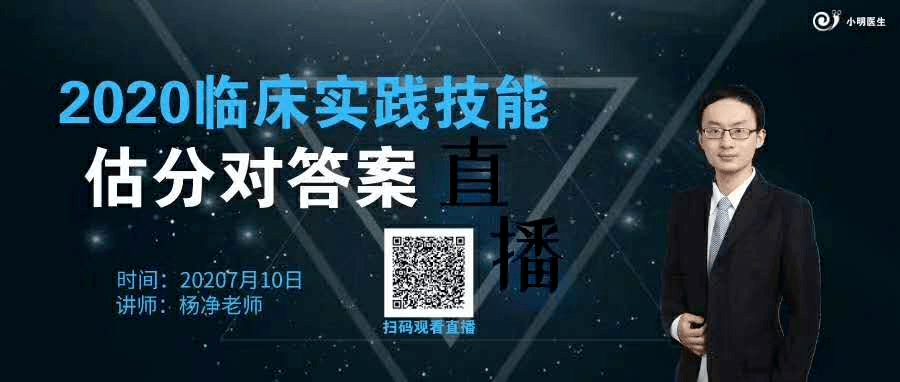 小明医生

2020临床实践技能

估分对答案

直播

时间：20207月10日
讲师：杨净老师

扫码观看直播